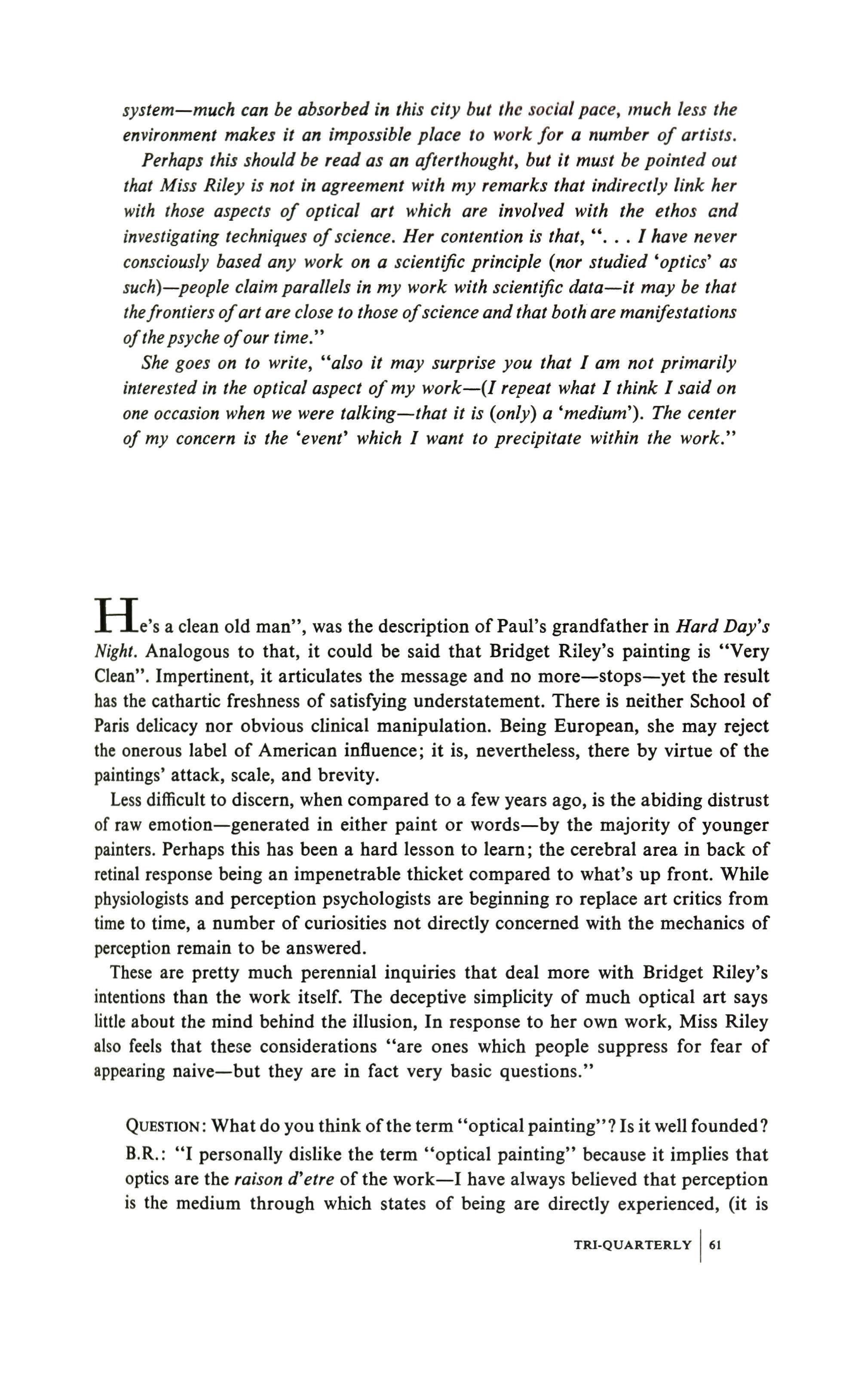 system—much can be absorbed in this city but the social pace, much less the environment makes it an impossible place to work for a number of artists.

Perhaps this should be read as an afterthought, but it must be pointed out that Miss Riley is not in agreement with my remarks that indirectly link her with those aspects of optical art which are involved with the ethos and investigating techniques of science. Her contention is that, ". . . I have never consciously based any work on a scientific principle (nor studied 'optics' as such)—people claim parallels in my work with scientific data—it may be that the frontiers of art are close to those of science and that both are manifestations of the psyche of our time."

She goes on to write, "also it may surprise you that I am not primarily interested in the optical aspect of my work—(I repeat what I think I said on one occasion when we were talking—that it is (only) a 'medium'). The center of my concern is the 'event' which I want to precipitate within the work."

He's a clean old man", was the description of Paul's grandfather in Hard Day's Night. Analogous to that, it could be said that Bridget Riley's painting is "Very Clean". Impertinent, it articulates the message and no more—stops—yet the result has the cathartic freshness of satisfying understatement. There is neither School of Paris delicacy nor obvious clinical manipulation. Being European, she may reject the onerous label of American influence; it is, nevertheless, there by virtue of the paintings' attack, scale, and brevity.

Less difficult to discern, when compared to a few years ago, is the abiding distrust of raw emotion—generated in either paint or words—by the majority of younger painters. Perhaps this has been a hard lesson to learn; the cerebral area in back of retinal response being an impenetrable thicket compared to what's up front. While physiologists and perception psychologists are beginning ro replace art critics from time to time, a number of curiosities not directly concerned with the mechanics of perception remain to be answered.

These are pretty much perennial inquiries that deal more with Bridget Riley's intentions than the work itself. The deceptive simplicity of much optical art says little about the mind behind the illusion, In response to her own work, Miss Riley also feels that these considerations "are ones which people suppress for fear of appearing naive—but they are in fact very basic questions."

QUESTION: What do you think of the term "optical painting"? Is it well founded?

B.R.: "I personally dislike the term "optical painting" because it implies that optics are the raison d'etre of the work—I have always believed that perception is the medium through which states of being are directly experienced, (it is

TRI-QUARTERLY | 61